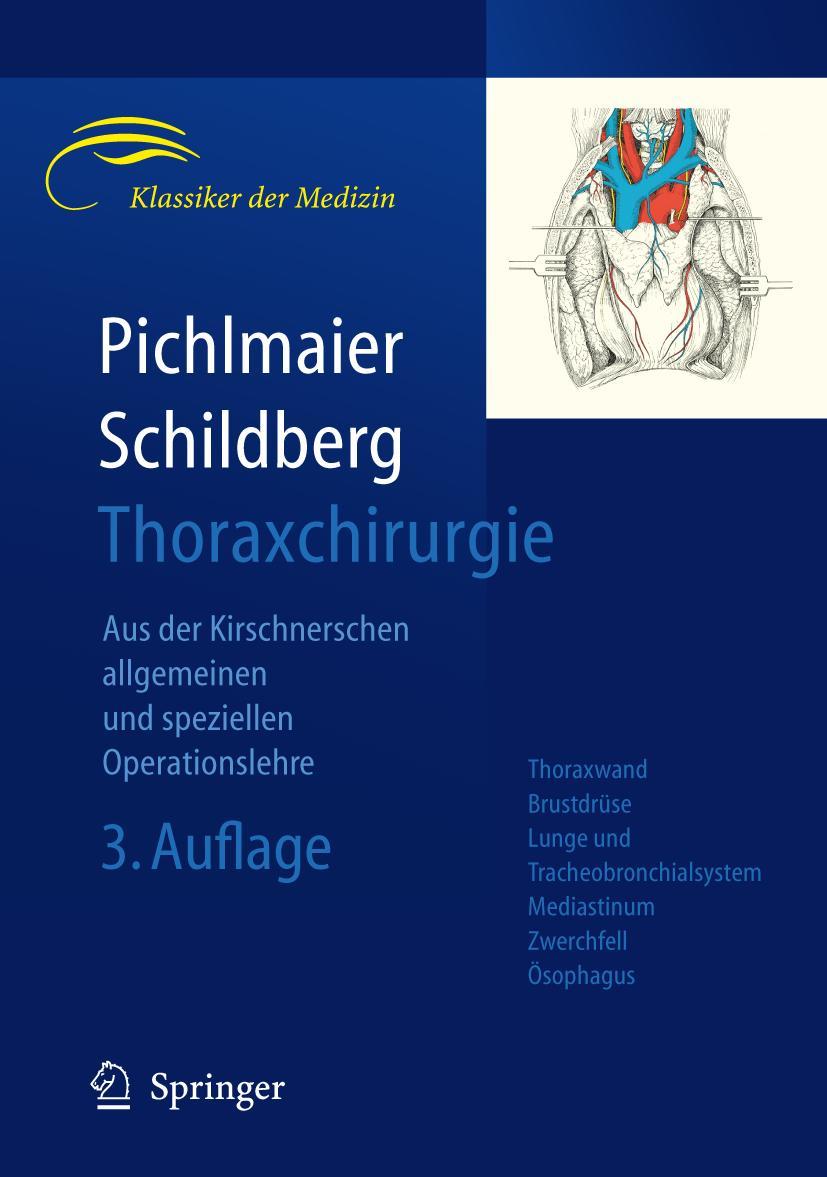 Klassiker der Medizin

Pichlmaier
Schildberg
Thoraxchirurgie

Aus der Kirschnerschen allgemeinen und speziellen Operationslehre

3. Auflage

Thoraxwand
Brustdrüse
Lunge und Tracheobronchialsystem
Mediastinum
Zwerchfell
Ösophagus

Springer